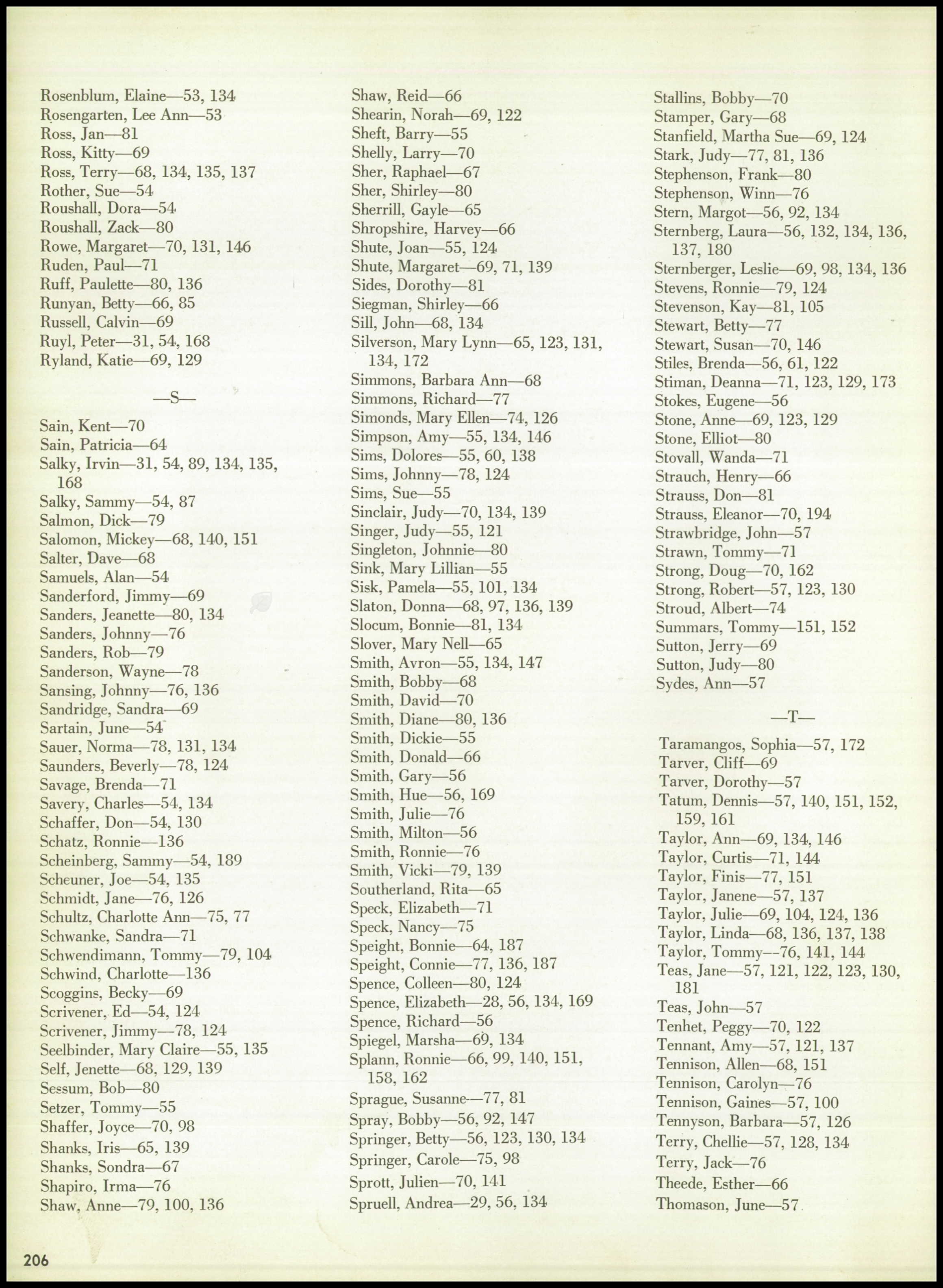 Rosenblum, Elaine—53, 134
Rosengarten, Lee Ann—53
Ross, Jan—81
Ross, Kitty—69
Ross, Terry—68, 134, 135, 137
Rother, Sue—54
Roushall, Dora—54
Roushall, Zack—80
Rowe, Margaret—70, 131, 146
Ruden, Paul—71
Ruff, Paulette—80, 136
Runyan, Betty—66, 85
Russell, Calvin—69
Ruyl, Peter—31, 54, 168
Ryland, Katie—69, 129

—S—

Sain, Kent—70
Sain, Patricia—64
Salky, Irvin—31, 54, 89, 134, 135, 168
Salky, Sammy—54, 87
Salmon, Dick—79
Salomon, Mickey—68, 140, 151
Salter, Dave—68
Samuels, Alan—54
Sanderford, Jimmy—69
Sanders, Jeanette—80, 134
Sanders, Johnny—76
Sanders, Rob—79
Sanderson, Wayne—78
Sansing, Johnny—76, 136
Sandridge, Sandra—69
Sartain, June—54
Sauer, Norma—78, 131, 134
Saunders, Beverly—78, 124
Savage, Brenda—71
Savery, Charles—54, 134
Schaffer, Don—54, 130
Schatz, Ronnie—136
Scheinberg, Sammy—54, 189
Scheuner, Joe—54, 135
Schmidt, Jane—76, 126
Schultz, Charlotte Ann—75, 77
Schwanke, Sandra—71
Schwendimann, Tommy—79, 104
Schwind, Charlotte—136
Scoggins, Becky—69
Scrivener, Ed—54, 124
Scrivener, Jimmy—78, 124
Seelbinder, Mary Claire—55, 135
Self, Jenette—68, 129, 139
Sessum, Bob—80
Setzer, Tommy—55
Shaffer, Joyce—70, 98
Shanks, Iris—65, 139
Shanks, Sondra—67
Shapiro, Irma—76
Shaw, Anne—79, 100, 136

Shaw, Reid—66
Shearin, Norah—69, 122
Sheft, Barry—55
Shelly, Larry—70
Sher, Raphael—67
Sher, Shirley—80
Sherrill, Gayle—65
Shropshire, Harvey—66
Shute, Joan—55, 124
Shute, Margaret—69, 71, 139
Sides, Dorothy—81
Siegman, Shirley—66
Sill, John—68, 134
Silverson, Mary Lynn—65, 123, 131, 134, 172
Simmons, Barbara Ann—68
Simmons, Richard—77
Simonds, Mary Ellen—74, 126
Simpson, Amy—55, 134, 146
Sims, Dolores—55, 60, 138
Sims, Johnny—78, 124
Sims, Sue—55
Sinclair, Judy—70, 134, 139
Singer, Judy—55, 121
Singleton, Johnnie—80
Sink, Mary Lillian—55
Sisk, Pamela—55, 101, 134
Slaton, Donna—68, 97, 136, 139
Slocum, Bonnie—81, 134
Slover, Mary Nell—65
Smith, Avron—55, 134, 147
Smith, Bobby—68
Smith, David—70
Smith, Diane—80, 136
Smith, Dickie—55
Smith, Donald—66
Smith, Gary—56
Smith, Hue—56, 169
Smith, Julie—76
Smith, Milton—56
Smith, Ronnie—76
Smith, Vicki—79, 139
Southerland, Rita—65
Speck, Elizabeth—71
Speck, Nancy—75
Speight, Bonnie—64, 187
Speight, Connie—77, 136, 187
Spence, Colleen—80, 124
Spence, Elizabeth—28, 56, 134, 169
Spence, Richard—56
Spiegel, Marsha—69, 134
Splann, Ronnie—66, 99, 140, 151, 158, 162
Sprague, Susanne—77, 81
Spray, Bobby—56, 92, 147
Springer, Betty—56, 123, 130, 134
Springer, Carole—75, 98
Sprott, Julien—70, 141
Spruell, Andrea—29, 56, 134

Stallins, Bobby—70
Stamper, Gary—68
Stanfield, Martha Sue—69, 124
Stark, Judy—77, 81, 136
Stephenson, Frank—80
Stephenson, Winn—76
Stern, Margot—56, 92, 134
Sternberg, Laura—56, 132, 134, 136, 137, 180
Sternberger, Leslie—69, 98, 134, 136
Stevens, Ronnie—79, 124
Stevenson, Kay—81, 105
Stewart, Betty—77
Stewart, Susan—70, 146
Stiles, Brenda—56, 61, 122
Stiman, Deanna—71, 123, 129, 173
Stokes, Eugene—56
Stone, Anne—69, 123, 129
Stone, Elliot—80
Stovall, Wanda—71
Strauch, Henry—66
Strauss, Don—81
Strauss, Eleanor—70, 194
Strawbridge, John—57
Strawn, Tommy—71
Strong, Doug—70, 162
Strong, Robert—57, 123, 130
Stroud, Albert—74
Summars, Tommy—151, 152
Sutton, Jerry—69
Sutton, Judy—80
Sydes, Ann—57

—T—

Taramangos, Sophia—57, 172
Tarver, Cliff—69
Tarver, Dorothy—57
Tatum, Dennis—57, 140, 151, 152, 159, 161
Taylor, Ann—69, 134, 146
Taylor, Curtis—71, 144
Taylor, Finis—77, 151
Taylor, Janene—57, 137
Taylor, Julie—69, 104, 124, 136
Taylor, Linda—68, 136, 137, 138
Taylor, Tommy—76, 141, 144
Teas, Jane—57, 121, 122, 123, 130, 181
Teas, John—57
Tenhet, Peggy—70, 122
Tennant, Amy—57, 121, 137
Tennison, Allen—68, 151
Tennison, Carolyn—76
Tennison, Gaines—57, 100
Tennyson, Barbara—57, 126
Terry, Chellie—57, 128, 134
Terry, Jack—76
Theede, Esther—66
Thomason, June—57

206